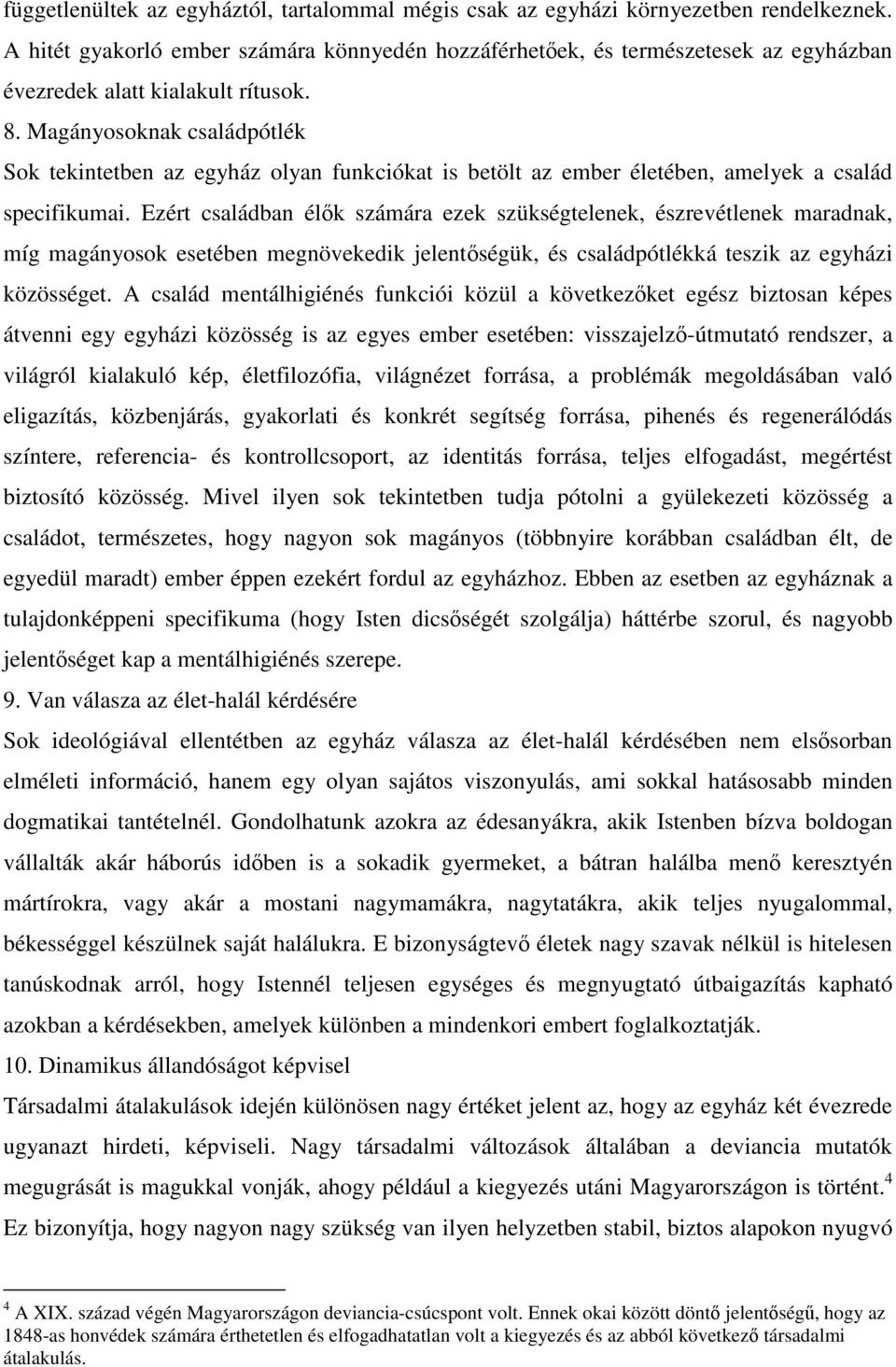 függetlenültek az egyháztól, tartalommal mégis csak az egyházi környezetben rendelkeznek. A hitét gyakorló ember számára könnyedén hozzáférhetőek, és természetesek az egyházban évezredek alatt kialakult rítusok.

8. Magányosoknak családpótlék

Sok tekintetben az egyház olyan funkciókat is betölt az ember életében, amelyek a család specifikumai. Ezért családban élők számára ezek szükségtelenek, észrevétlenek maradnak, míg magányosok esetében megnövekedik jelentőségük, és családpótlékká teszik az egyházi közösséget. A család mentálhigiénés funkciói közül a következőket egész biztosan képes átvenni egy egyházi közösség is az egyes ember esetében: visszajelző-útmutató rendszer, a világról kialakuló kép, életfilozófia, világnézet forrása, a problémák megoldásában való eligazítás, közbenjárás, gyakorlati és konkrét segítség forrása, pihenés és regenerálódás színtere, referencia- és kontrollcsoport, az identitás forrása, teljes elfogadást, megértést biztosító közösség. Mivel ilyen sok tekintetben tudja pótolni a gyülekezeti közösség a családot, természetes, hogy nagyon sok magányos (többnyire korábban családban élt, de egyedül maradt) ember éppen ezekért fordul az egyházhoz. Ebben az esetben az egyháznak a tulajdonképpeni specifikuma (hogy Isten dicsőségét szolgálja) háttérbe szorul, és nagyobb jelentőséget kap a mentálhigiénés szerepe.

9. Van válasza az élet-halál kérdésére

Sok ideológiával ellentétben az egyház válasza az élet-halál kérdésében nem elsősorban elméleti információ, hanem egy olyan sajátos viszonyulás, ami sokkal hatásosabb minden dogmatikai tantételnél. Gondolhatunk azokra az édesanyákra, akik Istenben bízva boldogan vállalták akár háborús időben is a sokadik gyermeket, a bátran halálba menő keresztyén mártírokra, vagy akár a mostani nagymamákra, nagytatákra, akik teljes nyugalommal, békességgel készülnek saját halálukra. E bizonyságtevő életek nagy szavak nélkül is hitelesen tanúskodnak arról, hogy Istennél teljesen egységes és megnyugtató útbaigazítás kapható azokban a kérdésekben, amelyek különben a mindenkori embert foglalkoztatják.

10. Dinamikus állandóságot képvisel

Társadalmi átalakulások idején különösen nagy értéket jelent az, hogy az egyház két évezrede ugyanazt hirdeti, képviseli. Nagy társadalmi változások általában a deviancia mutatók megugrását is magukkal vonják, ahogy például a kiegyezés utáni Magyarországon is történt.$^4$ Ez bizonyítja, hogy nagyon nagy szükség van ilyen helyzetben stabil, biztos alapokon nyugvó

$^4$ A XIX. század végén Magyarországon deviancia-csúcspont volt. Ennek okai között döntő jelentőségű, hogy az 1848-as honvédek számára érthetetlen és elfogadhatatlan volt a kiegyezés és az abból következő társadalmi átalakulás.